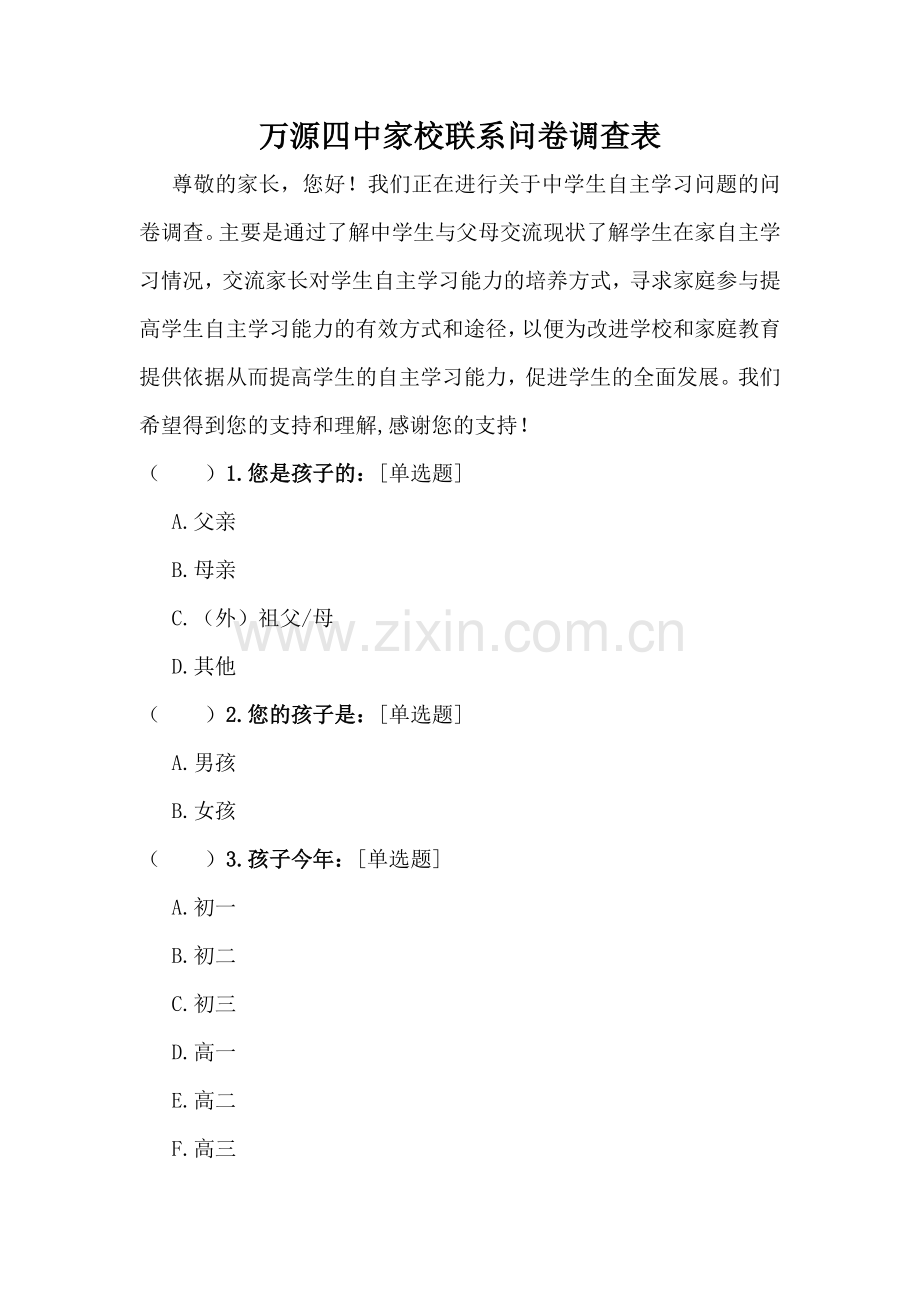 万源四中家校联系问卷调查表

尊敬的家长，您好！我们正在进行关于中学生自主学习问题的问卷调查。主要是通过了解中学生与父母交流现状了解学生在家自主学习情况，交流家长对学生自主学习能力的培养方式，寻求家庭参与提高学生自主学习能力的有效方式和途径，以便为改进学校和家庭教育提供依据从而提高学生的自主学习能力，促进学生的全面发展。我们希望得到您的支持和理解,感谢您的支持！

（ ）1.您是孩子的：[单选题]

A.父亲

B.母亲

C.（外）祖父/母

D.其他

（ ）2.您的孩子是：[单选题]

A.男孩

B.女孩

（ ）3.孩子今年：[单选题]

A.初一

B.初二

C.初三

D.高一

E.高二

F.高三

www.zixin.com.cn